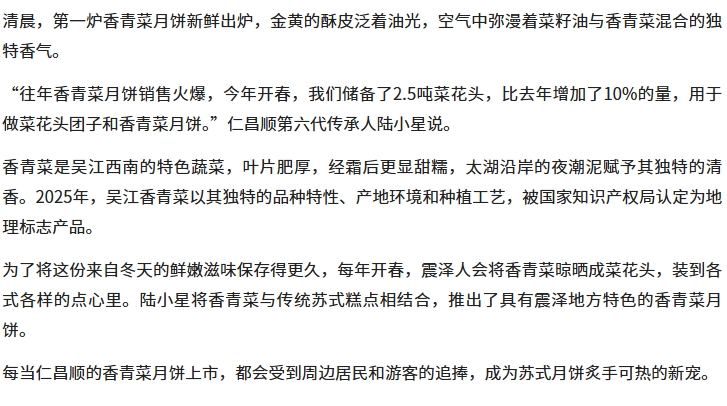 清晨，第一炉香青菜月饼新鲜出炉，金黄的酥皮泛着油光，空气中弥漫着菜籽油与香青菜混合的独特香气。

“往年香青菜月饼销售火爆，今年开春，我们储备了2.5吨菜花头，比去年增加了10%的量，用于做菜花头团子和香青菜月饼。”仁昌顺第六代传承人陆小星说。

香青菜是吴江西南的特色蔬菜，叶片肥厚，经霜后更显甜糯，太湖沿岸的夜潮泥赋予其独特的清香。2025年，吴江香青菜以其独特的品种特性、产地环境和种植工艺，被国家知识产权局认定为地理标志产品。

为了将这份来自冬天的鲜嫩滋味保存得更久，每年开春，震泽人会将香青菜晾晒成菜花头，装到各式各样的点心里。陆小星将香青菜与传统苏式糕点相结合，推出了具有震泽地方特色的香青菜月饼。

每当仁昌顺的香青菜月饼上市，都会受到周边居民和游客的追捧，成为苏式月饼炙手可热的新宠。